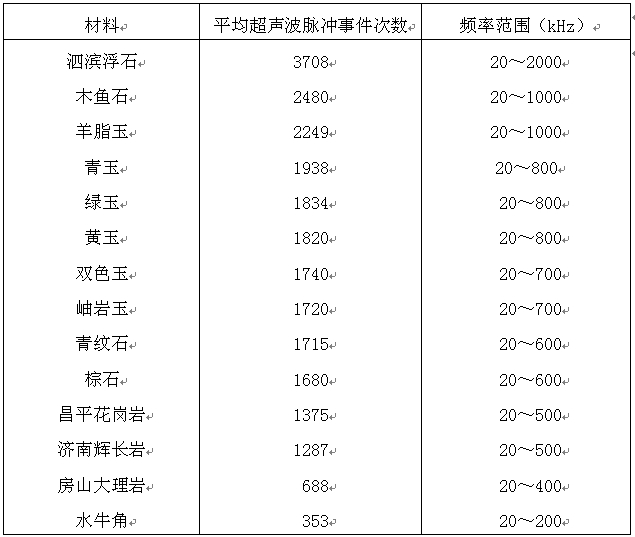 | 材料 | 平均超声波脉冲事件次数 | 频率范围（kHz） |
|---|---|---|
| 泗滨浮石 | 3708 | 20～2000 |
| 木鱼石 | 2480 | 20～1000 |
| 羊脂玉 | 2249 | 20～1000 |
| 青玉 | 1938 | 20～800 |
| 绿玉 | 1834 | 20～800 |
| 黄玉 | 1820 | 20～800 |
| 双色玉 | 1740 | 20～700 |
| 岫岩玉 | 1720 | 20～700 |
| 青纹石 | 1715 | 20～600 |
| 棕石 | 1680 | 20～600 |
| 昌平花岗岩 | 1375 | 20～500 |
| 济南辉长岩 | 1287 | 20～500 |
| 房山大理岩 | 688 | 20～400 |
| 水牛角 | 353 | 20～200 |